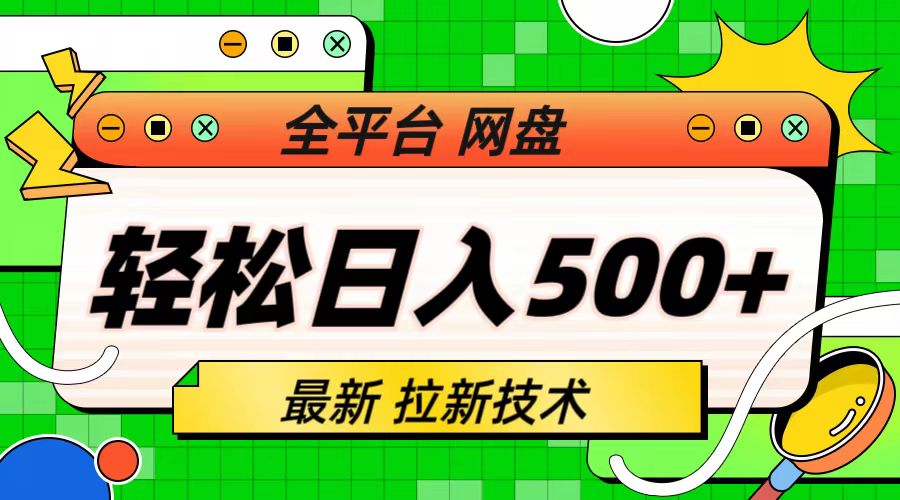 全平台 网盘

轻松日入500+

最新 拉新技术